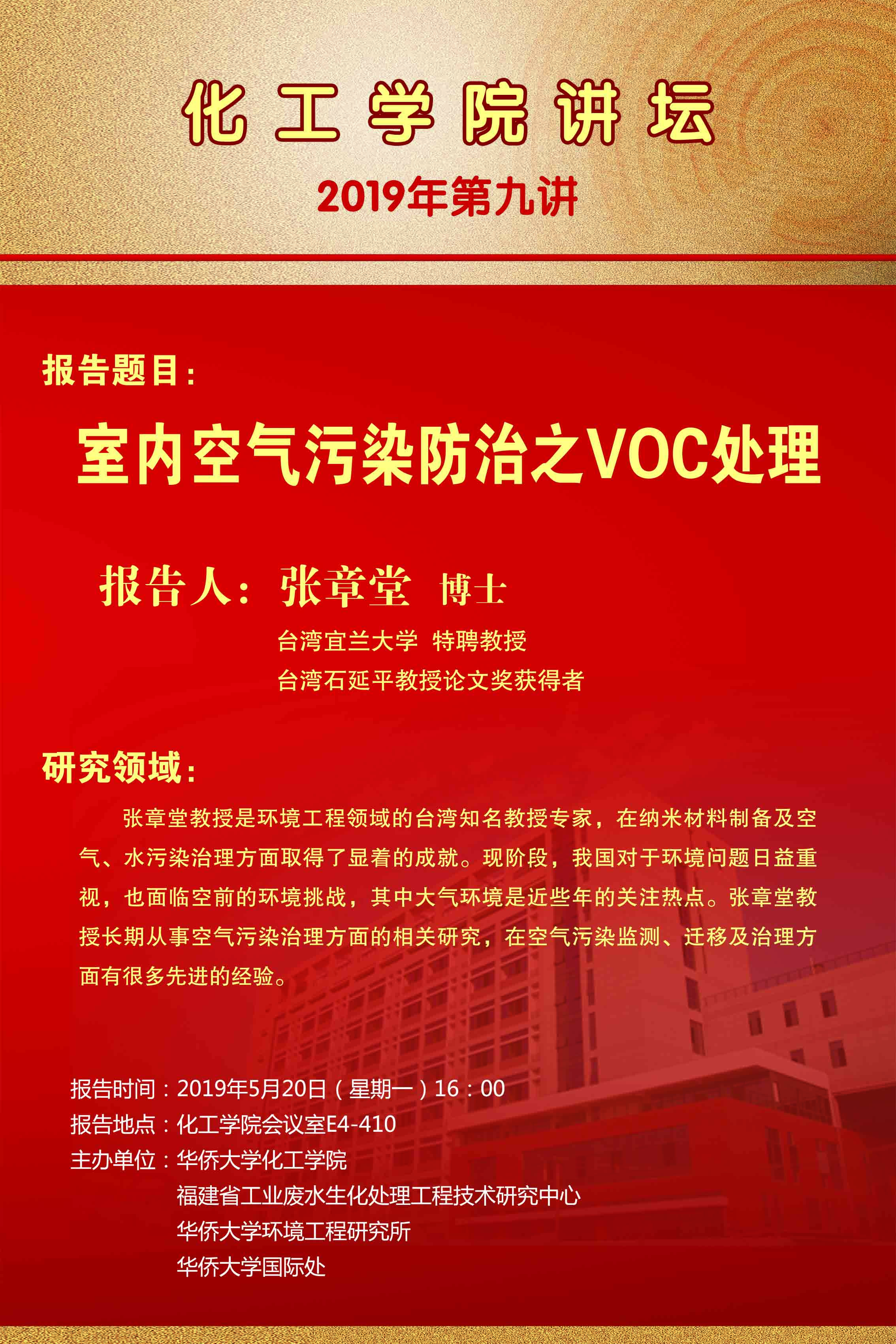 化工学院讲坛

2019年第九讲

报告题目：

室内空气污染防治之VOC处理

报告人：张章堂 博士

台湾宜兰大学 特聘教授

台湾石延平教授论文奖获得者

研究领域：

张章堂教授是环境工程领域的台湾知名教授专家，在纳米材料制备及空气、水污染治理方面取得了显着的成就。现阶段，我国对于环境问题日益重视，也面临空前的环境挑战，其中大气环境是近些年的关注热点。张章堂教授长期从事空气污染治理方面的相关研究，在空气污染监测、迁移及治理方面有很多先进的经验。

报告时间：2019年5月20日（星期一）16：00

报告地点：化工学院会议室E4-410

主办单位：华侨大学化工学院

福建省工业废水生化处理工程技术研究中心

华侨大学环境工程研究所

华侨大学国际处